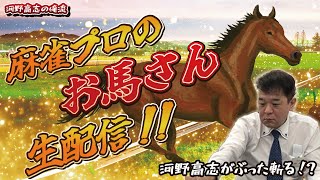 河野高志の俺流

麻雀プロの
お馬さん
生配信!!

河野高志がぶった斬る!?